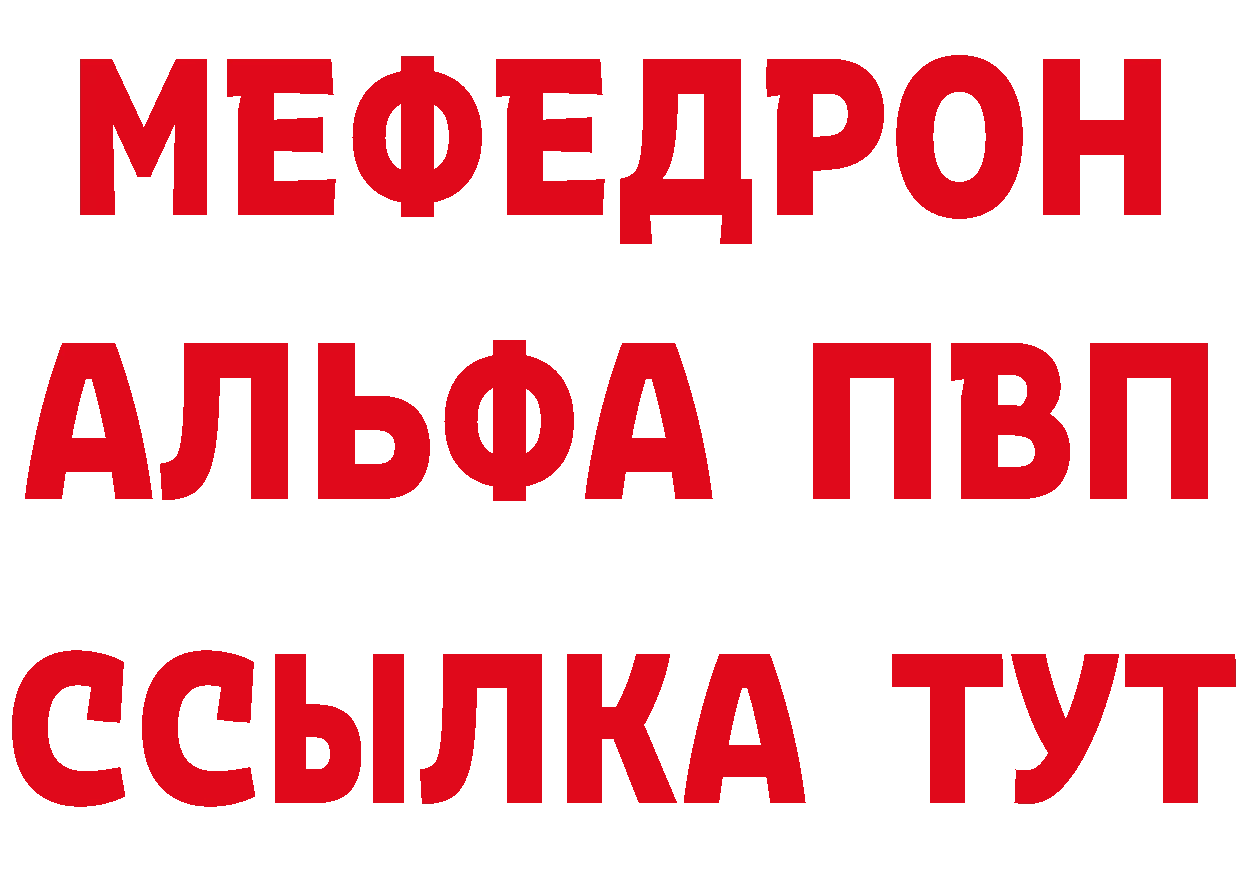 МЕФЕДРОН
АЛЬФА ПВП
ССЫЛКА ТУТ